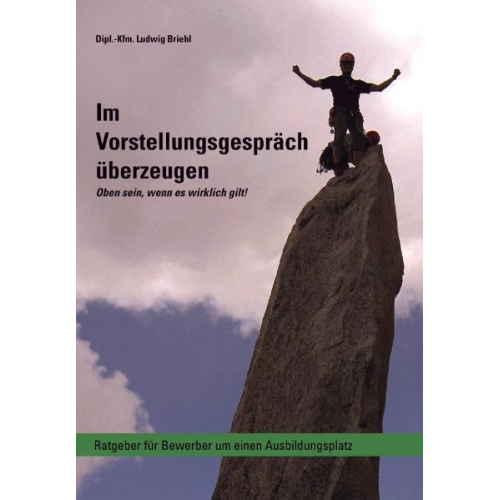 Dipl.-Kfm. Ludwig Briehl

Im Vorstellungsgespräch überzeugen

Oben sein, wenn es wirklich gilt!

Ratgeber für Bewerber um einen Ausbildungsplatz